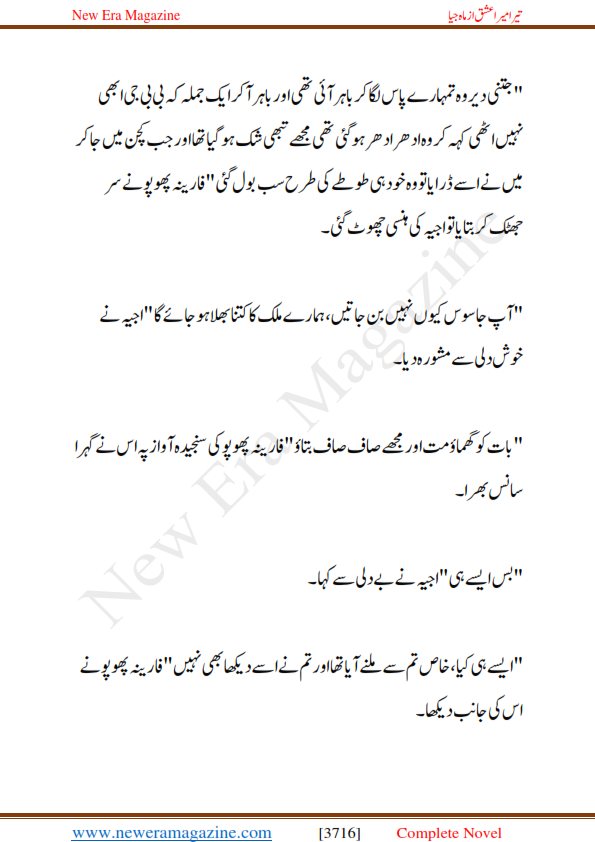 New Era Magazine

تیرا میرا عشق از ماہ جیا

"جتنی دیر وہ تمہارے پاس لگا کر باہر آئی تھی اور باہر آ کر ایک جملہ کہ بی بی جی ابھی نہیں اٹھی کہہ کر وہ ادھر ادھر ہو گئی تھی مجھے تبھی شک ہو گیا تھا اور جب کچن میں جا کر میں نے اسے ڈرایا تو وہ خود ہی طوطے کی طرح سب بول گئی" فارینہ پھوپو نے سر جھٹک کر بتایا تو اجیہ کی ہنسی چھوٹ گئی۔

"آپ جاسوس کیوں نہیں بن جاتیں، ہمارے ملک کا کتنا بھلا ہو جائے گا" اجیہ نے خوش دلی سے مشورہ دیا۔

"بات کو گھماؤ مت اور مجھے صاف صاف بتاؤ" فارینہ پھوپو کی سنجیدہ آواز پہ اس نے گہرا سانس بھرا۔

"بس ایسے ہی" اجیہ نے بے دلی سے کہا۔

"ایسے ہی کیا، خاص تم سے ملنے آیا تھا اور تم نے اسے دیکھا بھی نہیں" فارینہ پھوپو نے اس کی جانب دیکھا۔

New Era Magazine

www.neweramagazine.com [3716] Complete Novel